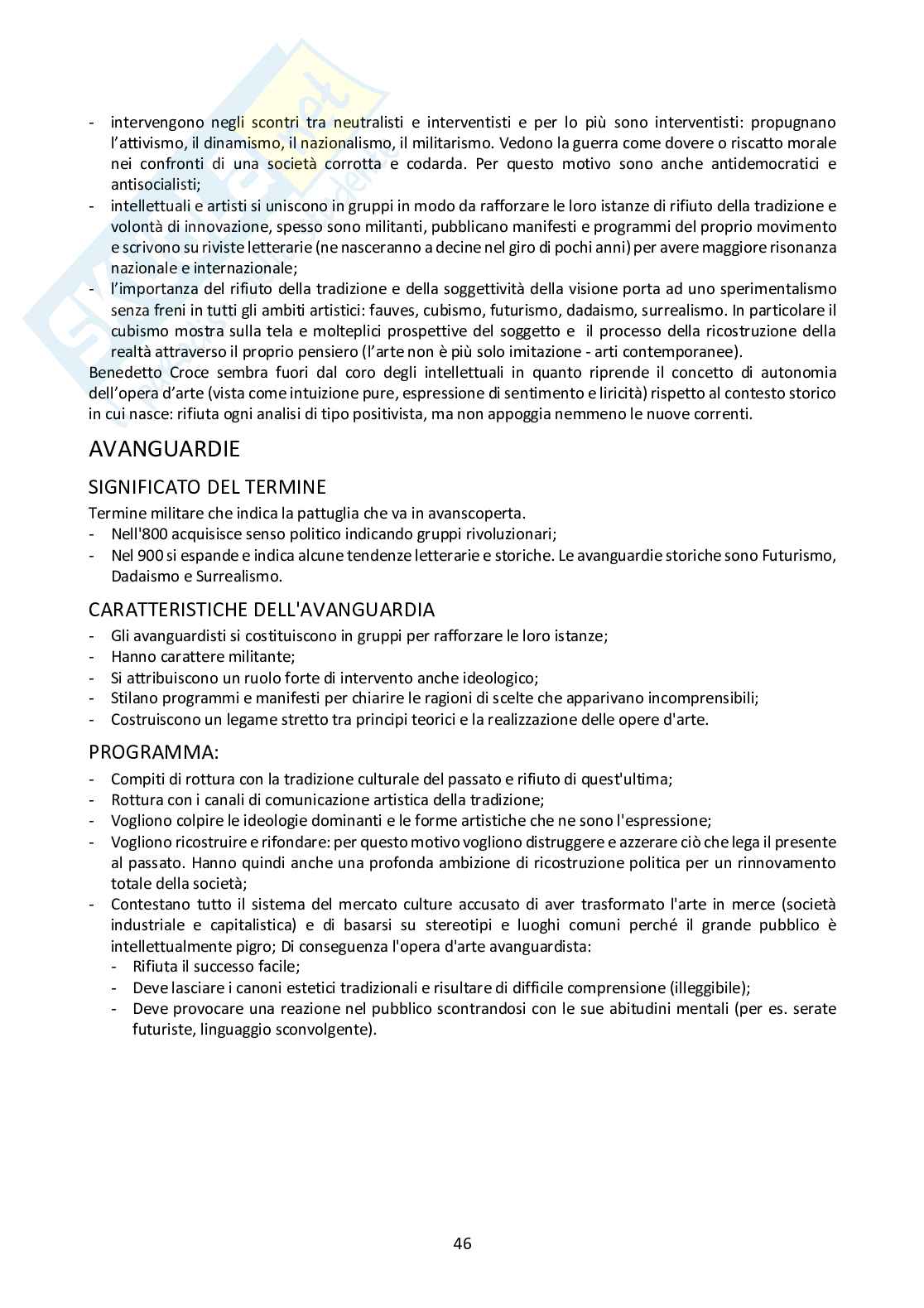 - intervengono negli scontri tra neutralisti e interventisti e per lo più sono interventisti: propugnano l'attivismo, il dinamismo, il nazionalismo, il militarismo. Vedono la guerra come dovere o riscatto morale nei confronti di una società corrotta e codarda. Per questo motivo sono anche antidemocratici e antisocialisti;
- intellettuali e artisti si uniscono in gruppi in modo da rafforzare le loro istanze di rifiuto della tradizione e volontà di innovazione, spesso sono militanti, pubblicano manifesti e programmi del proprio movimento e scrivono su riviste letterarie (ne nasceranno a decine nel giro di pochi anni) per avere maggiore risonanza nazionale e internazionale;
- l'importanza del rifiuto della tradizione e della soggettività della visione porta ad uno sperimentalismo senza freni in tutti gli ambiti artistici: fauves, cubismo, futurismo, dadaismo, surrealismo. In particolare il cubismo mostra sulla tela e molteplici prospettive del soggetto e il processo della ricostruzione della realtà attraverso il proprio pensiero (l'arte non è più solo imitazione - arti contemporanee).

Benedetto Croce sembra fuori dal coro degli intellettuali in quanto riprende il concetto di autonomia dell'opera d'arte (vista come intuizione pure, espressione di sentimento e liricità) rispetto al contesto storico in cui nasce: rifiuta ogni analisi di tipo positivista, ma non appoggia nemmeno le nuove correnti.

AVANGUARDIE

SIGNIFICATO DEL TERMINE

Termine militare che indica la pattuglia che va in avanscoperta.
- Nell'800 acquisisce senso politico indicando gruppi rivoluzionari;
- Nel 900 si espande e indica alcune tendenze letterarie e storiche. Le avanguardie storiche sono Futurismo, Dadaismo e Surrealismo.

CARATTERISTICHE DELL'AVANGUARDIA

- Gli avanguardisti si costituiscono in gruppi per rafforzare le loro istanze;
- Hanno carattere militante;
- Si attribuiscono un ruolo forte di intervento anche ideologico;
- Stilano programmi e manifesti per chiarire le ragioni di scelte che apparivano incomprensibili;
- Costruiscono un legame stretto tra principi teorici e la realizzazione delle opere d'arte.

PROGRAMMA:

- Compiti di rottura con la tradizione culturale del passato e rifiuto di quest'ultima;
- Rottura con i canali di comunicazione artistica della tradizione;
- Vogliono colpire le ideologie dominanti e le forme artistiche che ne sono l'espressione;
- Vogliono ricostruire e rifondare: per questo motivo vogliono distruggere e azzerare ciò che lega il presente al passato. Hanno quindi anche una profonda ambizione di ricostruzione politica per un rinnovamento totale della società;
- Contestano tutto il sistema del mercato culture accusato di aver trasformato l'arte in merce (società industriale e capitalistica) e di basarsi su stereotipi e luoghi comuni perché il grande pubblico è intellettualmente pigro; Di conseguenza l'opera d'arte avanguardista:
  - Rifiuta il successo facile;
  - Deve lasciare i canoni estetici tradizionali e risultare di difficile comprensione (illeggibile);
  - Deve provocare una reazione nel pubblico scontrandosi con le sue abitudini mentali (per es. serate futuriste, linguaggio sconvolgente).

46